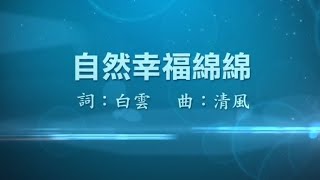 自然幸福綿綿

詞：白雲　　曲：清風